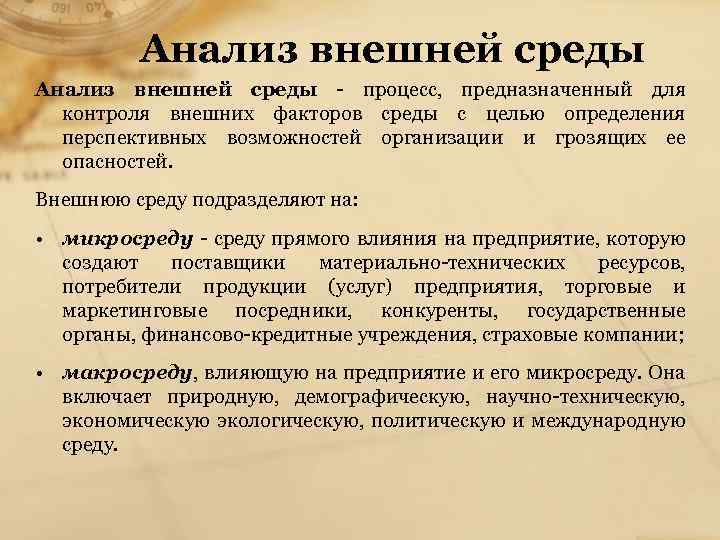 Анализ внешней среды

Анализ внешней среды - процесс, предназначенный для контроля внешних факторов среды с целью определения перспективных возможностей организации и грозящих ее опасностей.

Внешнюю среду подразделяют на:

• микросреду - среду прямого влияния на предприятие, которую создают поставщики материально-технических ресурсов, потребители продукции (услуг) предприятия, торговые и маркетинговые посредники, конкуренты, государственные органы, финансово-кредитные учреждения, страховые компании;

• макросреду, влияющую на предприятие и его микросреду. Она включает природную, демографическую, научно-техническую, экономическую экологическую, политическую и международную среду.